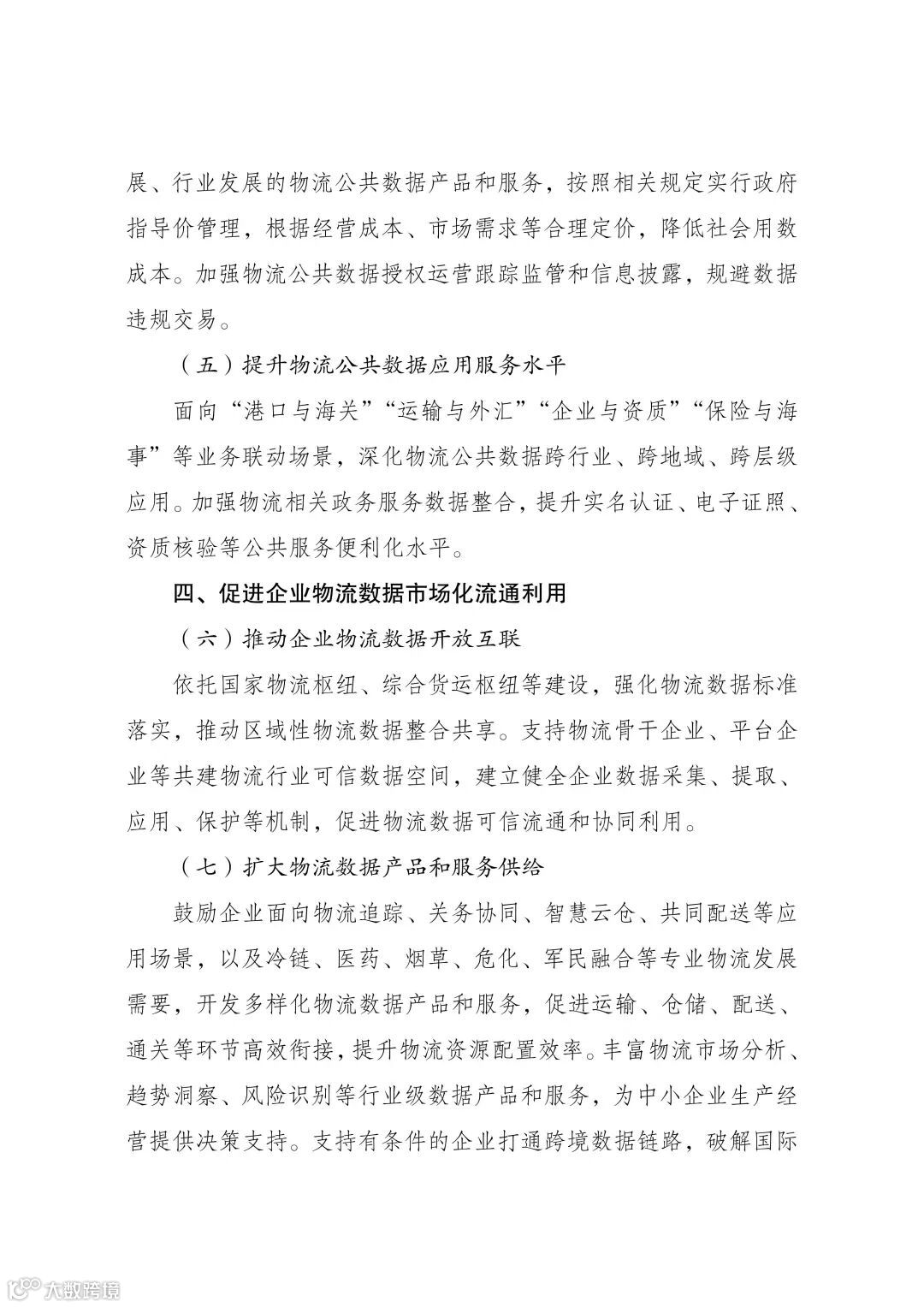 展、行业发展的物流公共数据产品和服务，按照相关规定实行政府指导价管理，根据经营成本、市场需求等合理定价，降低社会用数成本。加强物流公共数据授权运营跟踪监管和信息披露，规避数据违规交易。

（五）提升物流公共数据应用服务水平

面向“港口与海关”“运输与外汇”“企业与资质”“保险与海事”等业务联动场景，深化物流公共数据跨行业、跨地域、跨层级应用。加强物流相关政务服务数据整合，提升实名认证、电子证照、资质核验等公共服务便利化水平。

四、促进企业物流数据市场化流通利用

（六）推动企业物流数据开放互联

依托国家物流枢纽、综合货运枢纽等建设，强化物流数据标准落实，推动区域性物流数据整合共享。支持物流骨干企业、平台企业等共建物流行业可信数据空间，建立健全企业数据采集、提取、应用、保护等机制，促进物流数据可信流通和协同利用。

（七）扩大物流数据产品和服务供给

鼓励企业面向物流追踪、关务协同、智慧云仓、共同配送等应用场景，以及冷链、医药、烟草、危化、军民融合等专业物流发展需要，开发多样化物流数据产品和服务，促进运输、仓储、配送、通关等环节高效衔接，提升物流资源配置效率。丰富物流市场分析、趋势洞察、风险识别等行业级数据产品和服务，为中小企业生产经营提供决策支持。支持有条件的企业打通跨境数据链路，破解国际

大数跨境